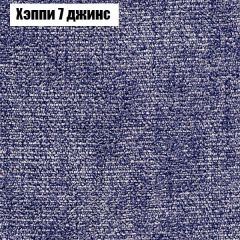 Хэппи 7 джинс